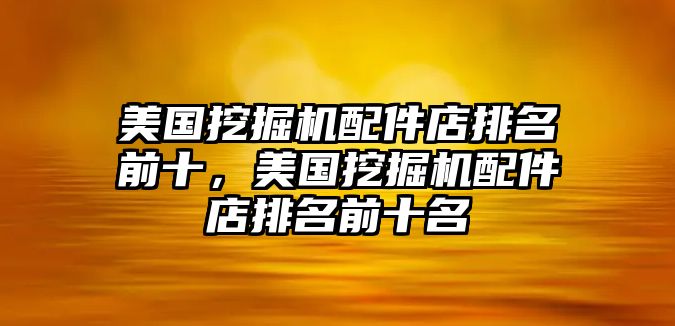 美国挖掘机配件店排名前十，美国挖掘机配件店排名前十名